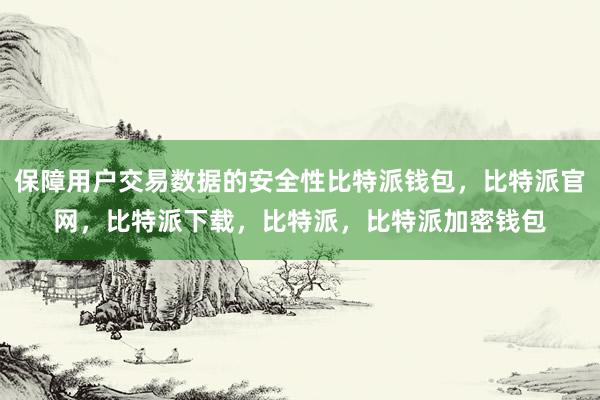 保障用户交易数据的安全性比特派钱包，比特派官网，比特派下载，比特派，比特派加密钱包